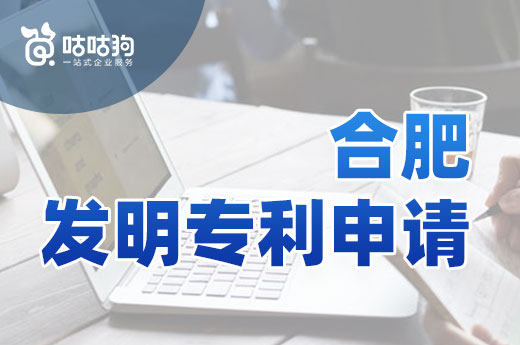 咕咕狗
一站式企业服务

合肥
发明专利申请